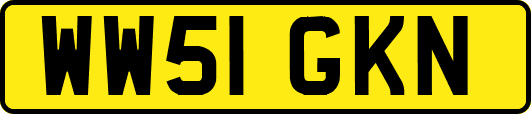 WW51 GKN